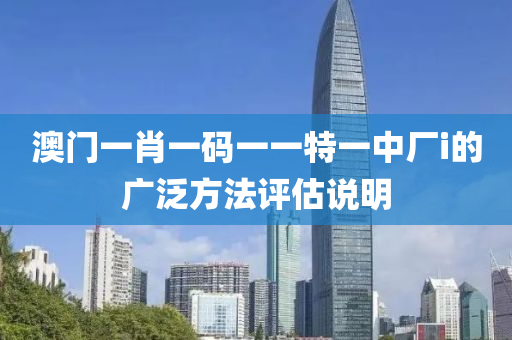 澳门一肖一码一一特一中厂i的广泛方法评估说明